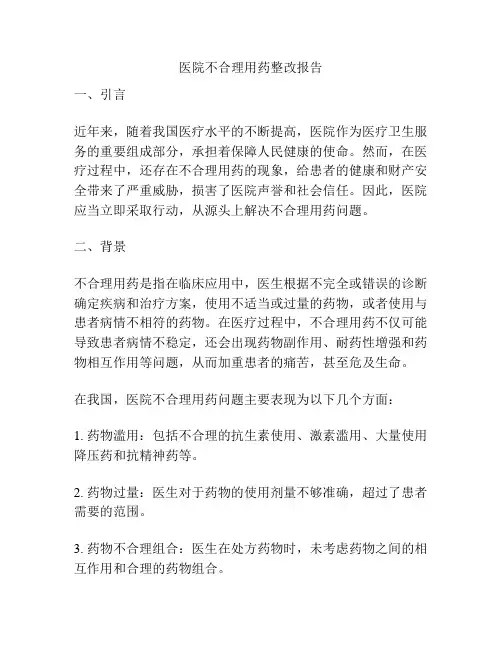 医院不合理用药整改报告

一、引言

近年来，随着我国医疗水平的不断提高，医院作为医疗卫生服务的重要组成部分，承担着保障人民健康的使命。然而，在医疗过程中，还存在不合理用药的现象，给患者的健康和财产安全带来了严重威胁，损害了医院声誉和社会信任。因此，医院应当立即采取行动，从源头上解决不合理用药问题。

二、背景

不合理用药是指在临床应用中，医生根据不完全或错误的诊断确定疾病和治疗方案，使用不适当或过量的药物，或者使用与患者病情不相符的药物。在医疗过程中，不合理用药不仅可能导致患者病情不稳定，还会出现药物副作用、耐药性增强和药物相互作用等问题，从而加重患者的痛苦，甚至危及生命。

在我国，医院不合理用药问题主要表现为以下几个方面：

1. 药物滥用：包括不合理的抗生素使用、激素滥用、大量使用降压药和抗精神药等。

2. 药物过量：医生对于药物的使用剂量不够准确，超过了患者需要的范围。

3. 药物不合理组合：医生在处方药物时，未考虑药物之间的相互作用和合理的药物组合。